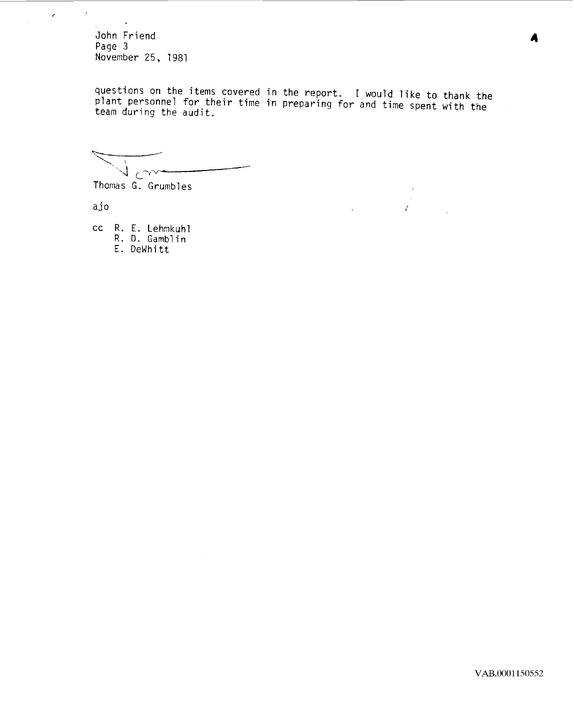 John Friend
Page 3
November 25, 1981

questions on the items covered in the report. I would like to thank the plant personnel for their time in preparing for and time spent with the team during the audit.

Thomas G. Grumbles

ajo

cc R. E. Lehmkuhl
R. D. Gamblin
E. DeWhitt

VAB.0001150552